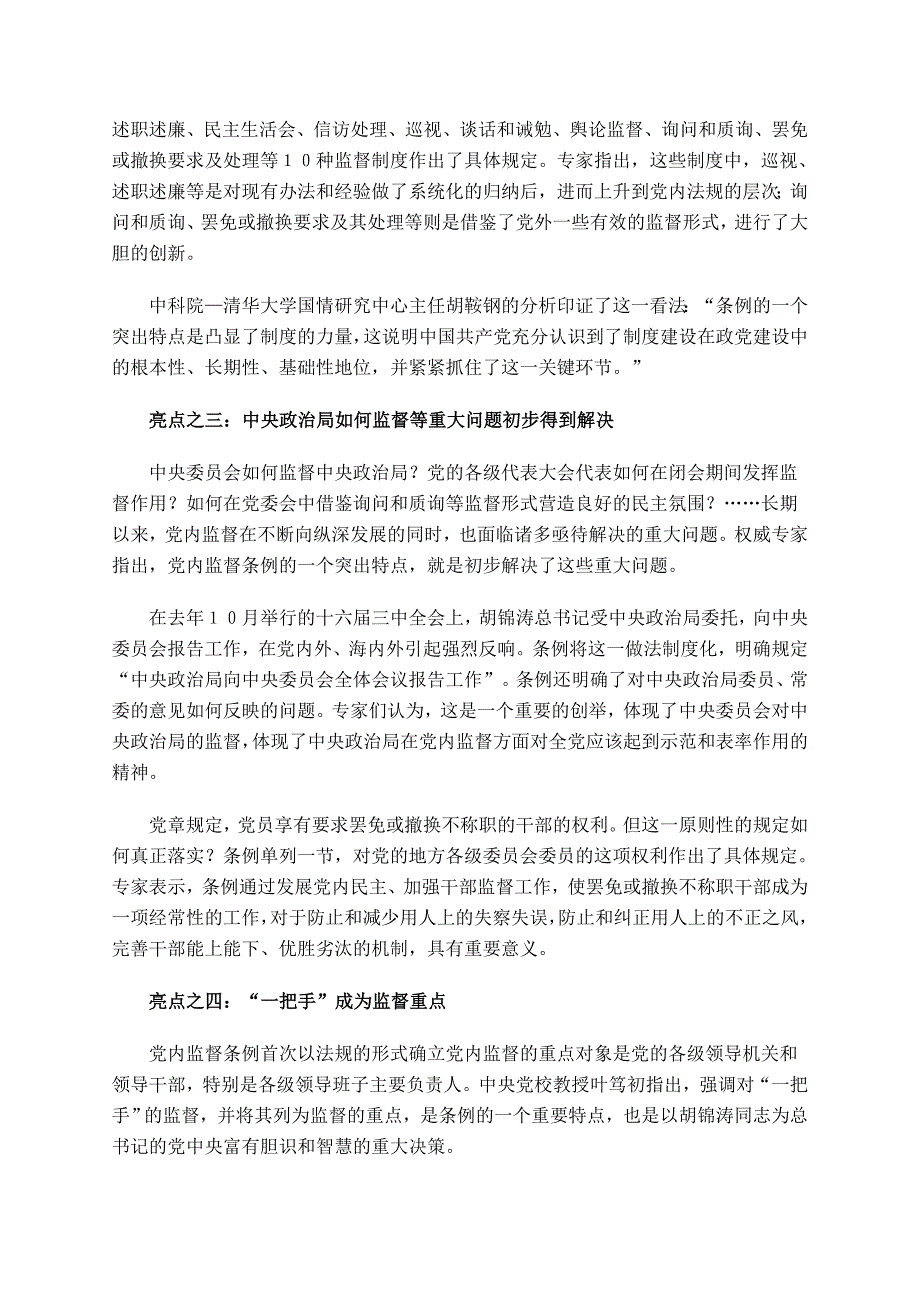 述职述廉、民主生活会、信访处理、巡视、谈话和诫勉、舆论监督、询问和质询、罢免或撤换要求及处理等１０种监督制度作出了具体规定。专家指出，这些制度中，巡视、述职述廉等是对现有办法和经验做了系统化的归纳后，进而上升到党内法规的层次；询问和质询、罢免或撤换要求及其处理等则是借鉴了党外一些有效的监督形式，进行了大胆的创新。

中科院—清华大学国情研究中心主任胡鞍钢的分析印证了这一看法：“条例的一个突出特点是凸显了制度的力量，这说明中国共产党充分认识到了制度建设在政党建设中的根本性、长期性、基础性地位，并紧紧抓住了这一关键环节。”

亮点之三：中央政治局如何监督等重大问题初步得到解决

中央委员会如何监督中央政治局？党的各级代表大会代表如何在闭会期间发挥监督作用？如何在党委会中借鉴询问和质询等监督形式营造良好的民主氛围？……长期以来，党内监督在不断向纵深发展的同时，也面临诸多亟待解决的重大问题。权威专家指出，党内监督条例的一个突出特点，就是初步解决了这些重大问题。

在去年１０月举行的十六届三中全会上，胡锦涛总书记受中央政治局委托，向中央委员会报告工作，在党内外、海内外引起强烈反响。条例将这一做法制度化，明确规定“中央政治局向中央委员会全体会议报告工作”。条例还明确了对中央政治局委员、常委的意见如何反映的问题。专家们认为，这是一个重要的创举，体现了中央委员会对中央政治局的监督，体现了中央政治局在党内监督方面对全党应该起到示范和表率作用的精神。

党章规定，党员享有要求罢免或撤换不称职的干部的权利。但这一原则性的规定如何真正落实？条例单列一节，对党的地方各级委员会委员的这项权利作出了具体规定。专家表示，条例通过发展党内民主、加强干部监督工作，使罢免或撤换不称职干部成为一项经常性的工作，对于防止和减少用人上的失察失误，防止和纠正用人上的不正之风，完善干部能上能下、优胜劣汰的机制，具有重要意义。

亮点之四：“一把手”成为监督重点

党内监督条例首次以法规的形式确立党内监督的重点对象是党的各级领导机关和领导干部，特别是各级领导班子主要负责人。中央党校教授叶笃初指出，强调对“一把手”的监督，并将其列为监督的重点，是条例的一个重要特点，也是以胡锦涛同志为总书记的党中央富有胆识和智慧的重大决策。